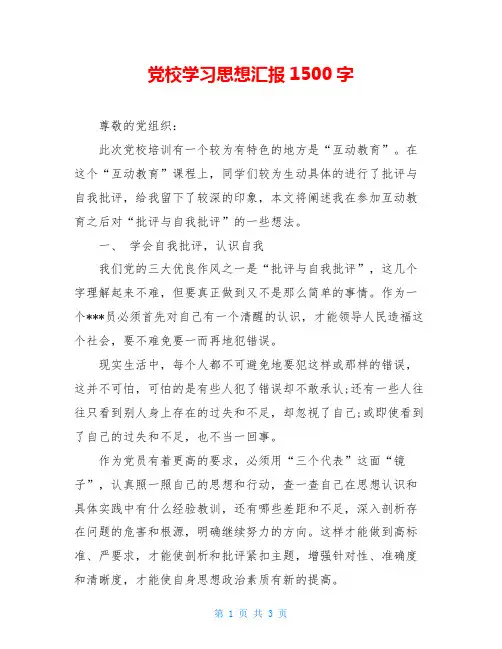 党校学习思想汇报 1500 字

尊敬的党组织：

此次党校培训有一个较为有特色的地方是“互动教育”。在这个“互动教育”课程上，同学们较为生动具体的进行了批评与自我批评，给我留下了较深的印象，本文将阐述我在参加互动教育之后对“批评与自我批评”的一些想法。

一、 学会自我批评，认识自我

我们党的三大优良作风之一是“批评与自我批评”，这几个字理解起来不难，但要真正做到又不是那么简单的事情。作为一个***员必须首先对自己有一个清醒的认识，才能领导人民造福这个社会，要不难免要一而再地犯错误。

现实生活中，每个人都不可避免地要犯这样或那样的错误，这并不可怕，可怕的是有些人犯了错误却不敢承认;还有一些人往往只看到别人身上存在的过失和不足，却忽视了自己;或即使看到了自己的过失和不足，也不当一回事。

作为党员有着更高的要求，必须用“三个代表”这面“镜子”，认真照一照自己的思想和行动，查一查自己在思想认识和具体实践中有什么经验教训，还有哪些差距和不足，深入剖析存在问题的危害和根源，明确继续努力的方向。这样才能做到高标准、严要求，才能使剖析和批评紧扣主题，增强针对性、准确度和清晰度，才能使自身思想政治素质有新的提高。

第 1 页 共 3 页